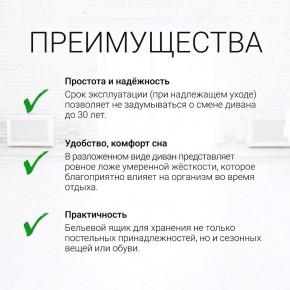 ПРЕИМУЩЕСТВА

Простота и надёжность
Срок эксплуатации (при надлежащем уходе) позволяет не задумываться о смене дивана до 30 лет.

Удобство, комфорт сна
В разложенном виде диван представляет ровное ложе умеренной жёсткости, которое благоприятно влияет на организм во время отдыха.

Практичность
Бельевой ящик для хранения не только постельных принадлежностей, но и сезонных вещей или обуви.